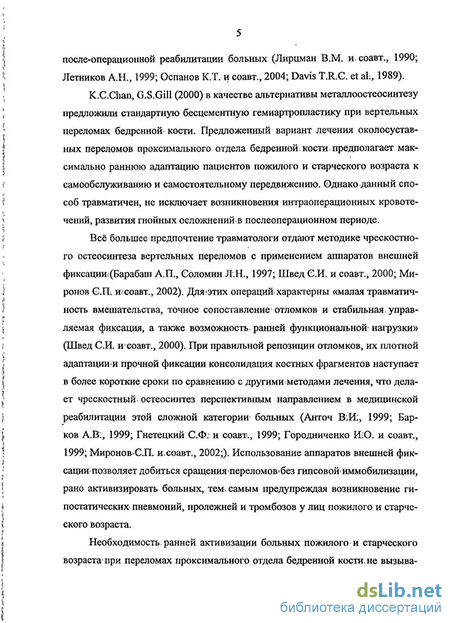 5

после-операционной реабилитации больных (Лирцман В.М. и соавт., 1990; Летников А.Н., 1999; Оспанов К.Т. и соавт., 2004; Davis T.R.C. et al., 1989).

K.C.Chan, G.S.Gill (2000) в качестве альтернативы металлоостеосинтезу предложили стандартную бесцементную гемиартропластику при вертельных переломах бедренной кости. Предложенный вариант лечения околосуставных переломов проксимального отдела бедренной кости предполагает максимально раннюю адаптацию пациентов пожилого и старческого возраста к самообслуживанию и самостоятельному передвижению. Однако данный способ травматичен, не исключает возникновения интраоперационных кровотечений, развития гнойных осложнений в послеоперационном периоде.

Всё большее предпочтение травматологи отдают методике чрескостного остеосинтеза вертельных переломов с применением аппаратов внешней фиксации (Барабаш А.П., Соломин Л.Н., 1997; Швед С.И. и соавт., 2000; Миронов С.П. и соавт., 2002). Для этих операций характерны «малая травматичность вмешательства, точное сопоставление отломков и стабильная управляемая фиксация, а также возможность ранней функциональной нагрузки» (Швед С.И. и соавт., 2000). При правильной репозиции отломков, их плотной адаптации и прочной фиксации консолидация костных фрагментов наступает в более короткие сроки по сравнению с другими методами лечения, что делает чрескостный остеосинтез перспективным направлением в медицинской реабилитации этой сложной категории больных (Анточ В.И., 1999; Барков А.В., 1999; Гнетецкий С.Ф. и соавт., 1999; Городниченко И.О. и соавт., 1999; Миронов С.П. и соавт., 2002;). Использование аппаратов внешней фиксации позволяет добиться сращения переломов без гипсовой иммобилизации, рано активизировать больных, тем самым предупреждая возникновение гипостатических пневмоний, пролежней и тромбозов у лиц пожилого и старческого возраста.

Необходимость ранней активизации больных пожилого и старческого возраста при переломах проксимального отдела бедренной кости не вызыва-

dsLib.net
библиотека диссертаций